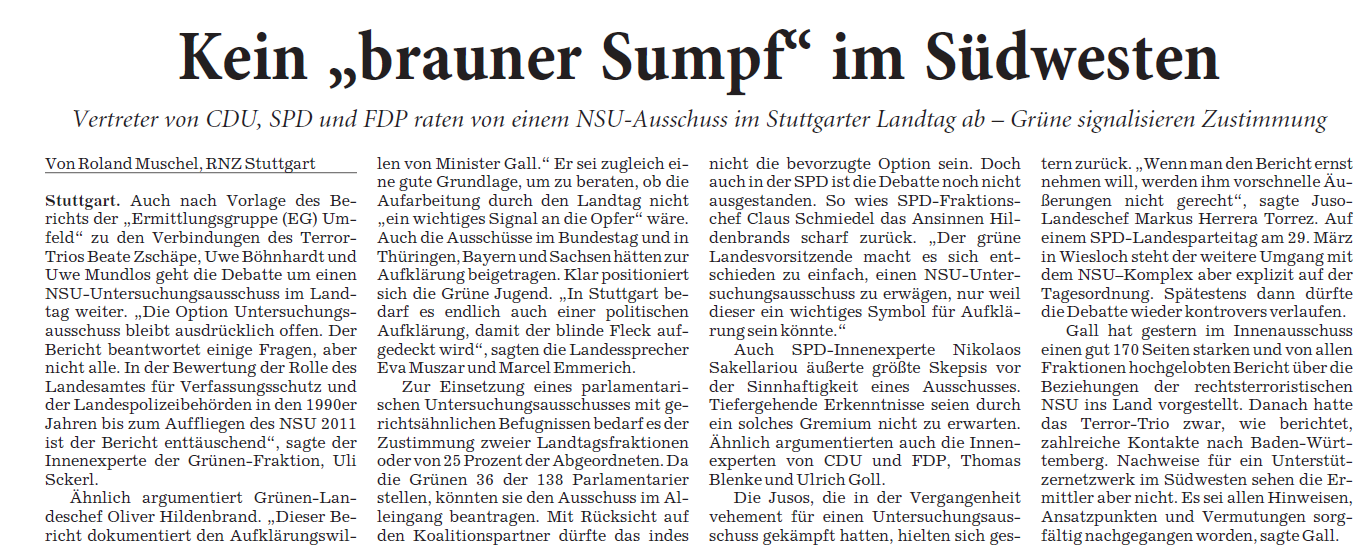 Kein „brauner Sumpf“ im Südwesten

Vertreter von CDU, SPD und FDP raten von einem NSU-Ausschuss im Stuttgarter Landtag ab – Grüne signalisieren Zustimmung

Von Roland Muschel, RNZ Stuttgart

Stuttgart. Auch nach Vorlage des Berichts der „Ermittlungsgruppe (EG) Umfeld“ zu den Verbindungen des Terror-Trios Beate Zschäpe, Uwe Böhnhardt und Uwe Mundlos geht die Debatte um einen NSU-Untersuchungsausschuss im Landtag weiter. „Die Option Untersuchungsausschuss bleibt ausdrücklich offen. Der Bericht beantwortet einige Fragen, aber nicht alle. In der Bewertung der Rolle des Landesamtes für Verfassungsschutz und der Landespolizeibehörden in den 1990er Jahren bis zum Auffliegen des NSU 2011 ist der Bericht enttäuschend“, sagte der Innenexperte der Grünen-Fraktion, Uli Sckerl.

Ähnlich argumentiert Grünen-Landeschef Oliver Hildenbrand. „Dieser Bericht dokumentiert den Aufklärungswillen von Minister Gall.“ Er sei zugleich eine gute Grundlage, um zu beraten, ob die Aufarbeitung durch den Landtag nicht „ein wichtiges Signal an die Opfer“ wäre. Auch die Ausschüsse im Bundestag und in Thüringen, Bayern und Sachsen hätten zur Aufklärung beigetragen. Klar positioniert sich die Grüne Jugend. „In Stuttgart bedarf es endlich auch einer politischen Aufklärung, damit der blinde Fleck aufgedeckt wird“, sagten die Landessprecher Eva Muszar und Marcel Emmerich.

Zur Einsetzung eines parlamentarischen Untersuchungsausschusses mit gerichtsähnlichen Befugnissen bedarf es der Zustimmung zweier Landtagsfraktionen oder von 25 Prozent der Abgeordneten. Da die Grünen 36 der 138 Parlamentarier stellen, könnten sie den Ausschuss im Alleingang beantragen. Mit Rücksicht auf den Koalitionspartner dürfte das indes nicht die bevorzugte Option sein. Doch auch in der SPD ist die Debatte noch nicht ausgestanden. So wies SPD-Fraktionschef Claus Schmiedel das Ansinnen Hildenbrands scharf zurück. „Der grüne Landesvorsitzende macht es sich entschieden zu einfach, einen NSU-Untersuchungsausschuss zu erwägen, nur weil dieser ein wichtiges Symbol für Aufklärung sein könnte.“

Auch SPD-Innenexperte Nikolaos Sakellariou äußerte größte Skepsis vor der Sinnhaftigkeit eines Ausschusses. Tiefergehende Erkenntnisse seien durch ein solches Gremium nicht zu erwarten. Ähnlich argumentieren auch die Innenexperten von CDU und FDP, Thomas Blenke und Ulrich Goll.

Die Jusos, die in der Vergangenheit vehement für einen Untersuchungsausschuss gekämpft hatten, hielten sich gestern zurück. „Wenn man den Bericht ernst nehmen will, werden ihm vorschnelle Äußerungen nicht gerecht“, sagte Juso-Landeschef Markus Herrera Torrez. Auf einem SPD-Landesparteitag am 29. März in Wiesloch steht der weitere Umgang mit dem NSU–Komplex aber explizit auf der Tagesordnung. Spätestens dann dürfte die Debatte wieder kontrovers verlaufen.

Gall hat gestern im Innenausschuss einen gut 170 Seiten starken und von allen Fraktionen hochgelobten Bericht über die Beziehungen der rechtsterroristischen NSU ins Land vorgestellt. Danach hatte das Terror-Trio zwar, wie berichtet, zahlreiche Kontakte nach Baden-Württemberg. Nachweise für ein Unterstützernetzwerk im Südwesten sehen die Ermittler aber nicht. Es sei allen Hinweisen, Ansatzpunkten und Vermutungen sorgfältig nachgegangen worden, sagte Gall.